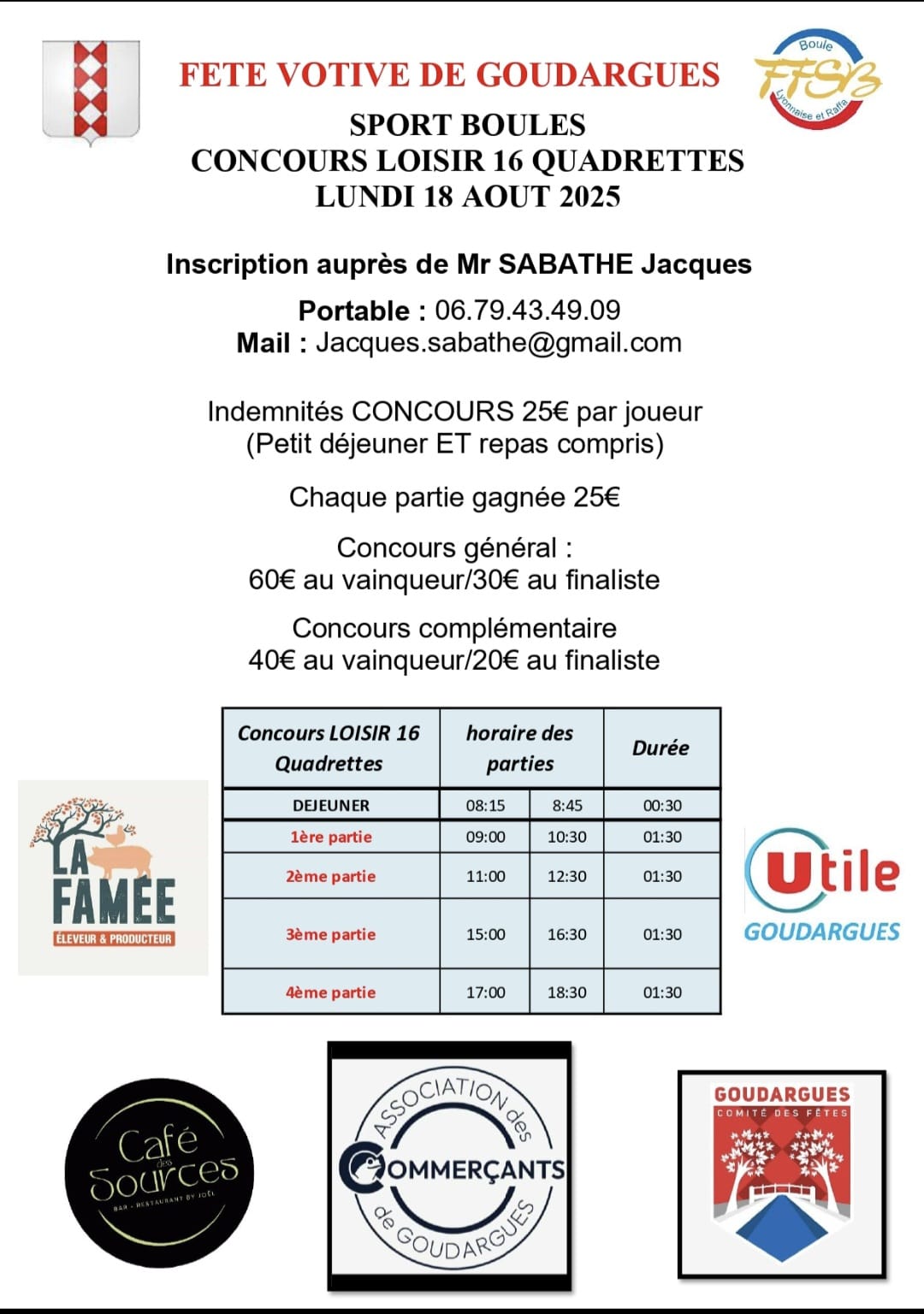 FETE VOTIVE DE GOUDARGUES

Boule FFSB Lyonnaise et Raffa

SPORT BOULES
CONCOURS LOISIR 16 QUADRETTES
LUNDI 18 AOUT 2025

Inscription auprès de Mr SABATHE Jacques

Portable : 06.79.43.49.09
Mail : Jacques.sabathe@gmail.com

Indemnités CONCOURS 25€ par joueur
(Petit déjeuner ET repas compris)

Chaque partie gagnée 25€

Concours général :
60€ au vainqueur/30€ au finaliste

Concours complémentaire
40€ au vainqueur/20€ au finaliste

| Concours LOISIR 16 Quadrettes | horaire des parties | | Durée |
|---|---|---|---|
| DEJEUNER | 08:15 | 8:45 | 00:30 |
| 1ère partie | 09:00 | 10:30 | 01:30 |
| 2ème partie | 11:00 | 12:30 | 01:30 |
| 3ème partie | 15:00 | 16:30 | 01:30 |
| 4ème partie | 17:00 | 18:30 | 01:30 |

LA FAMEE
ÉLEVEUR & PRODUCTEUR

Utile
GOUDARGUES

Café des Sources
BAR - RESTAURANT BY JOËL

ASSOCIATION des COMMERÇANTS de GOUDARGUES

GOUDARGUES
COMITÉ DES FÊTES